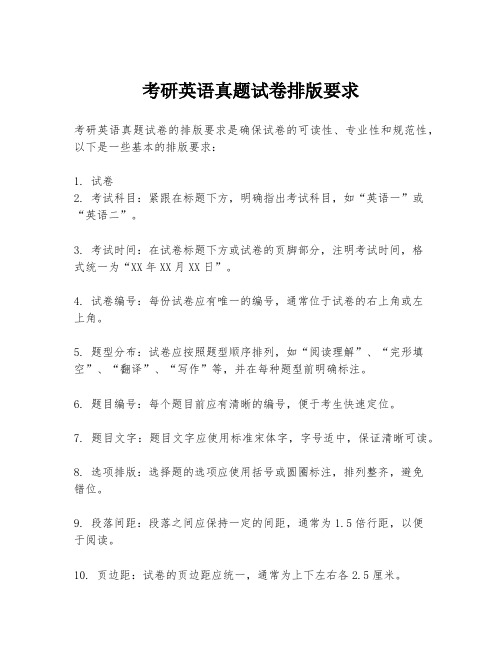 考研英语真题试卷排版要求

考研英语真题试卷的排版要求是确保试卷的可读性、专业性和规范性，以下是一些基本的排版要求：

1. 试卷
2. 考试科目：紧跟在标题下方，明确指出考试科目，如“英语一”或“英语二”。

3. 考试时间：在试卷标题下方或试卷的页脚部分，注明考试时间，格式统一为“XX年XX月XX日”。

4. 试卷编号：每份试卷应有唯一的编号，通常位于试卷的右上角或左上角。

5. 题型分布：试卷应按照题型顺序排列，如“阅读理解”、“完形填空”、“翻译”、“写作”等，并在每种题型前明确标注。

6. 题目编号：每个题目前应有清晰的编号，便于考生快速定位。

7. 题目文字：题目文字应使用标准宋体字，字号适中，保证清晰可读。

8. 选项排版：选择题的选项应使用括号或圆圈标注，排列整齐，避免错位。

9. 段落间距：段落之间应保持一定的间距，通常为1.5倍行距，以便于阅读。

10. 页边距：试卷的页边距应统一，通常为上下左右各2.5厘米。